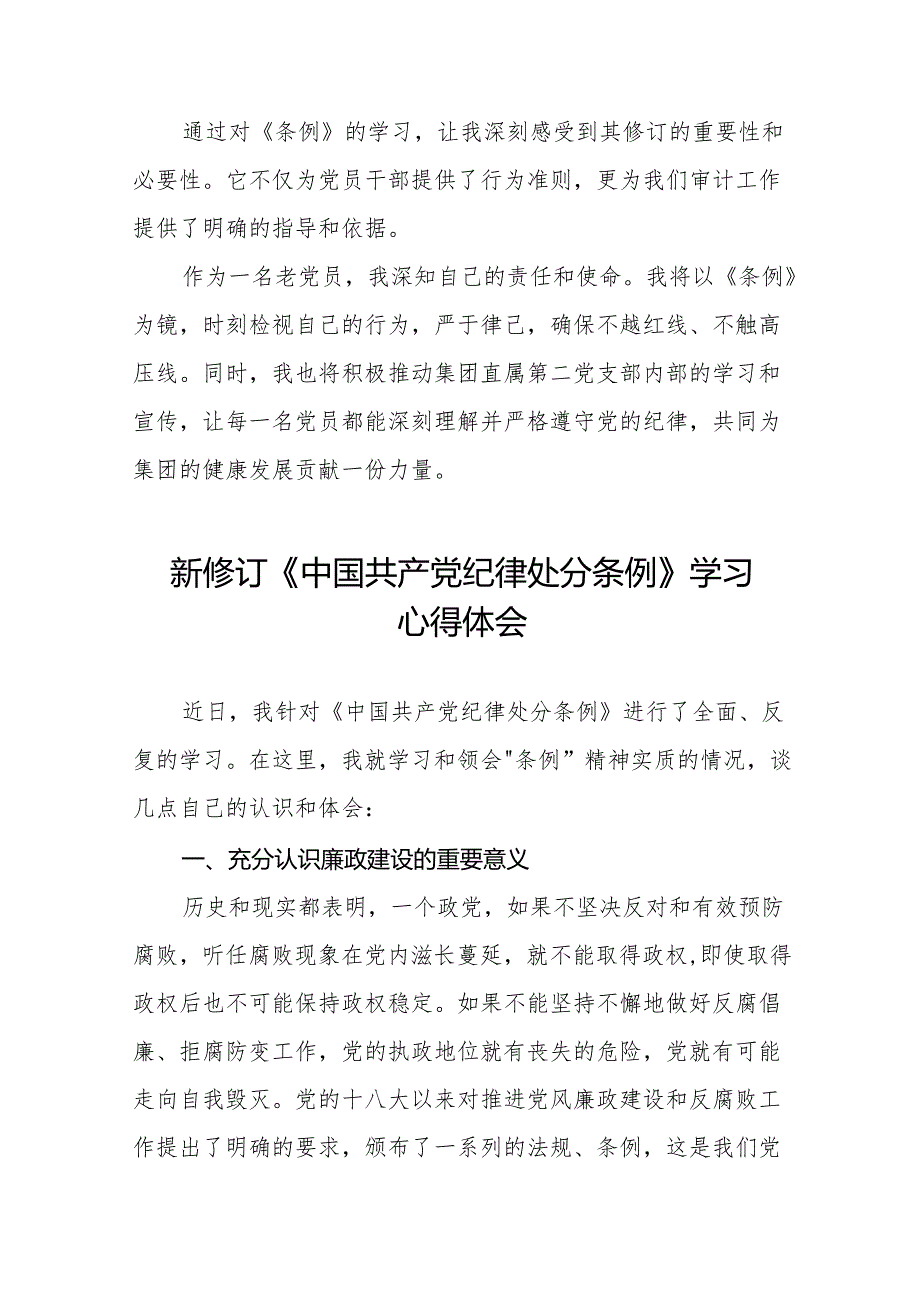 通过对《条例》的学习，让我深刻感受到其修订的重要性和必要性。它不仅为党员干部提供了行为准则，更为我们审计工作提供了明确的指导和依据。

作为一名老党员，我深知自己的责任和使命。我将以《条例》为镜，时刻检视自己的行为，严于律己，确保不越红线、不触高压线。同时，我也将积极推动集团直属第二党支部内部的学习和宣传，让每一名党员都能深刻理解并严格遵守党的纪律，共同为集团的健康发展贡献一份力量。

新修订《中国共产党纪律处分条例》学习心得体会

近日，我针对《中国共产党纪律处分条例》进行了全面、反复的学习。在这里，我就学习和领会"条例”精神实质的情况，谈几点自己的认识和体会：

一、充分认识廉政建设的重要意义

历史和现实都表明，一个政党，如果不坚决反对和有效预防腐败，听任腐败现象在党内滋长蔓延，就不能取得政权,即使取得政权后也不可能保持政权稳定。如果不能坚持不懈地做好反腐倡廉、拒腐防变工作，党的执政地位就有丧失的危险，党就有可能走向自我毁灭。党的十八大以来对推进党风廉政建设和反腐败工作提出了明确的要求，颁布了一系列的法规、条例，这是我们党